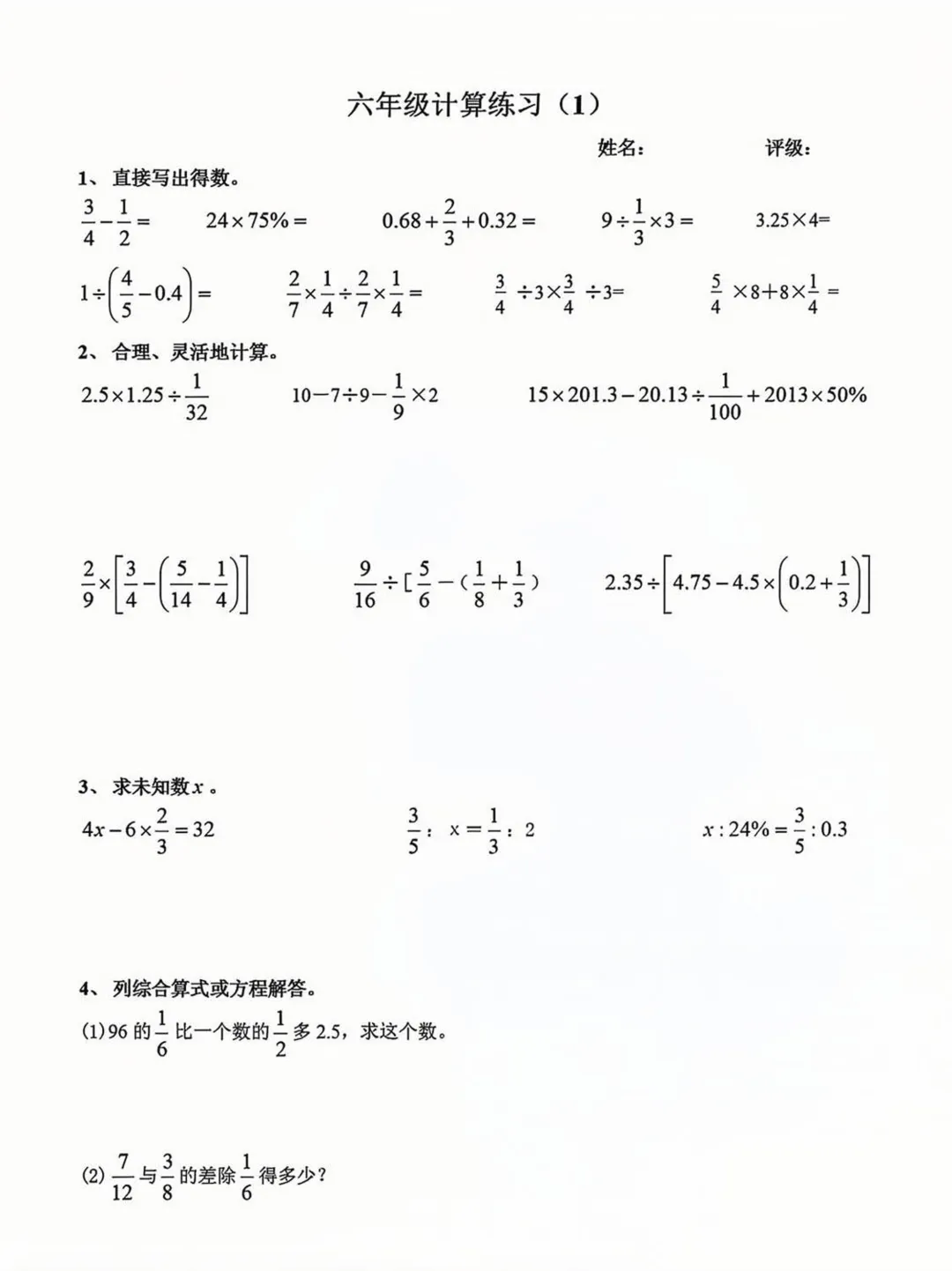 六年级计算练习（1）

姓名： 评级：

1、直接写出得数。

$\frac{3}{4}-\frac{1}{2}=$ $24\times75\%=$ $0.68+\frac{2}{3}+0.32=$ $9\div\frac{1}{3}\times3=$ $3.25\times4=$

$1\div\left(\frac{4}{5}-0.4\right)=$ $\frac{2}{7}\times\frac{1}{4}\div\frac{2}{7}\times\frac{1}{4}=$ $\frac{3}{4}\div3\times\frac{3}{4}\div3=$ $\frac{5}{4}\times8+8\times\frac{1}{4}=$

2、合理、灵活地计算。

$2.5\times1.25\div\frac{1}{32}$ $10-7\div9-\frac{1}{9}\times2$ $15\times201.3-20.13\div\frac{1}{100}+2013\times50\%$

$\frac{2}{9}\times\left[\frac{3}{4}-\left(\frac{5}{14}-\frac{1}{4}\right)\right]$ $\frac{9}{16}\div[\frac{5}{6}-(\frac{1}{8}+\frac{1}{3})$ $2.35\div\left[4.75-4.5\times\left(0.2+\frac{1}{3}\right)\right]$

3、求未知数$x$。

$4x-6\times\frac{2}{3}=32$ $\frac{3}{5}:x=\frac{1}{3}:2$ $x:24\%=\frac{3}{5}:0.3$

4、列综合算式或方程解答。

(1)96的$\frac{1}{6}$比一个数的$\frac{1}{2}$多2.5，求这个数。

(2)$\frac{7}{12}$与$\frac{3}{8}$的差除$\frac{1}{6}$得多少？